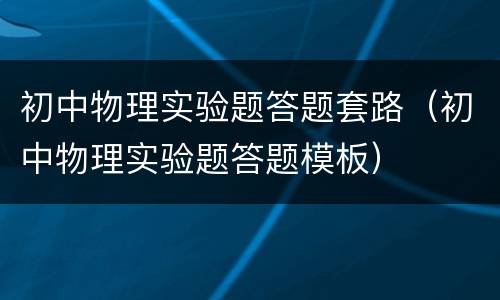 初中物理实验题答题套路（初中物理实验题答题模板）